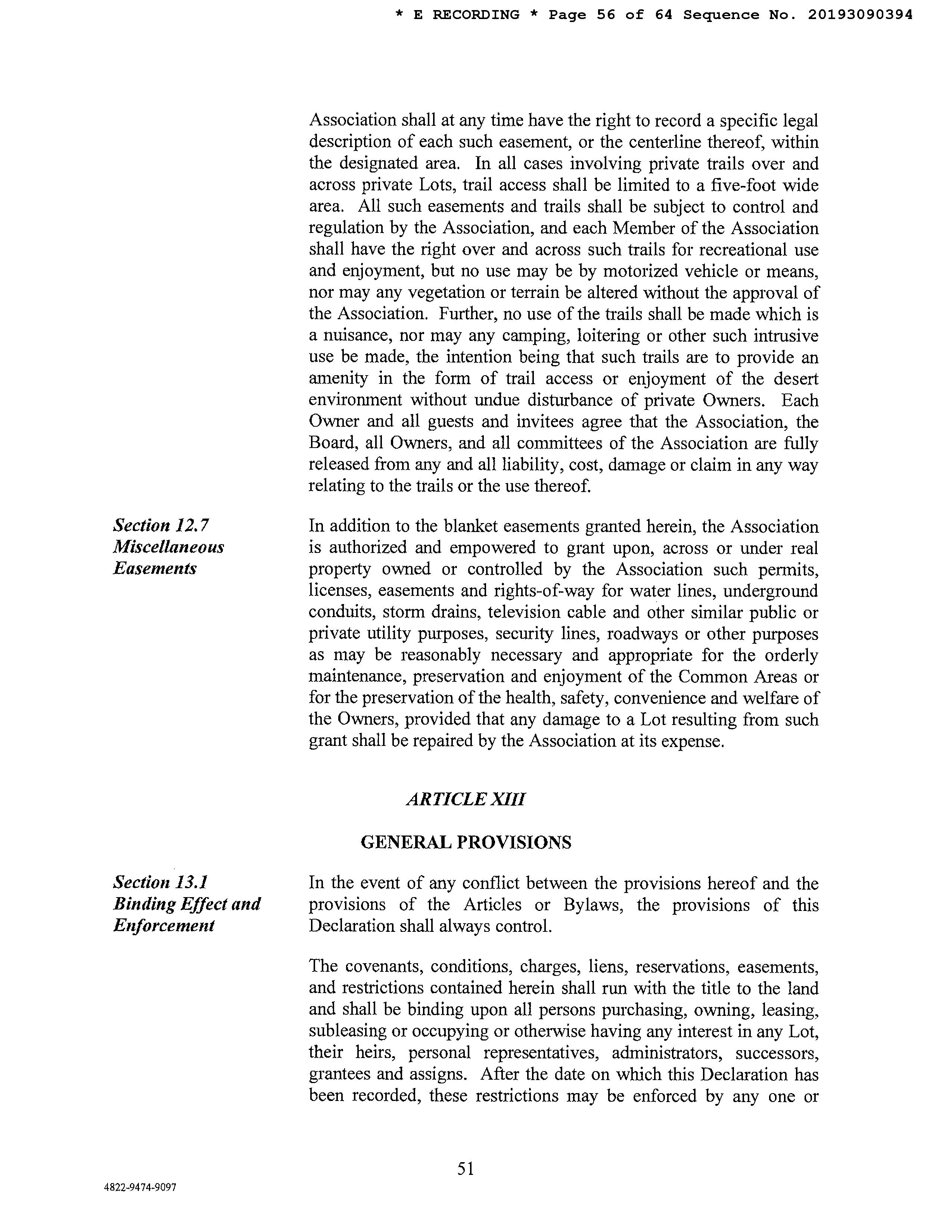 * E RECORDING * Page 56 of 64 Sequence No. 20193090394

Association shall at any time have the right to record a specific legal description of each such easement, or the centerline thereof, within the designated area. In all cases involving private trails over and across private Lots, trail access shall be limited to a five-foot wide area. All such easements and trails shall be subject to control and regulation by the Association, and each Member of the Association shall have the right over and across such trails for recreational use and enjoyment, but no use may be by motorized vehicle or means, nor may any vegetation or terrain be altered without the approval of the Association. Further, no use of the trails shall be made which is a nuisance, nor may any camping, loitering or other such intrusive use be made, the intention being that such trails are to provide an amenity in the form of trail access or enjoyment of the desert environment without undue disturbance of private Owners. Each Owner and all guests and invitees agree that the Association, the Board, all Owners, and all committees of the Association are fully released from any and all liability, cost, damage or claim in any way relating to the trails or the use thereof.

Section 12.7
Miscellaneous Easements

In addition to the blanket easements granted herein, the Association is authorized and empowered to grant upon, across or under real property owned or controlled by the Association such permits, licenses, easements and rights-of-way for water lines, underground conduits, storm drains, television cable and other similar public or private utility purposes, security lines, roadways or other purposes as may be reasonably necessary and appropriate for the orderly maintenance, preservation and enjoyment of the Common Areas or for the preservation of the health, safety, convenience and welfare of the Owners, provided that any damage to a Lot resulting from such grant shall be repaired by the Association at its expense.

ARTICLE XIII

GENERAL PROVISIONS

Section 13.1
Binding Effect and Enforcement

In the event of any conflict between the provisions hereof and the provisions of the Articles or Bylaws, the provisions of this Declaration shall always control.

The covenants, conditions, charges, liens, reservations, easements, and restrictions contained herein shall run with the title to the land and shall be binding upon all persons purchasing, owning, leasing, subleasing or occupying or otherwise having any interest in any Lot, their heirs, personal representatives, administrators, successors, grantees and assigns. After the date on which this Declaration has been recorded, these restrictions may be enforced by any one or

51

4822-9474-9097